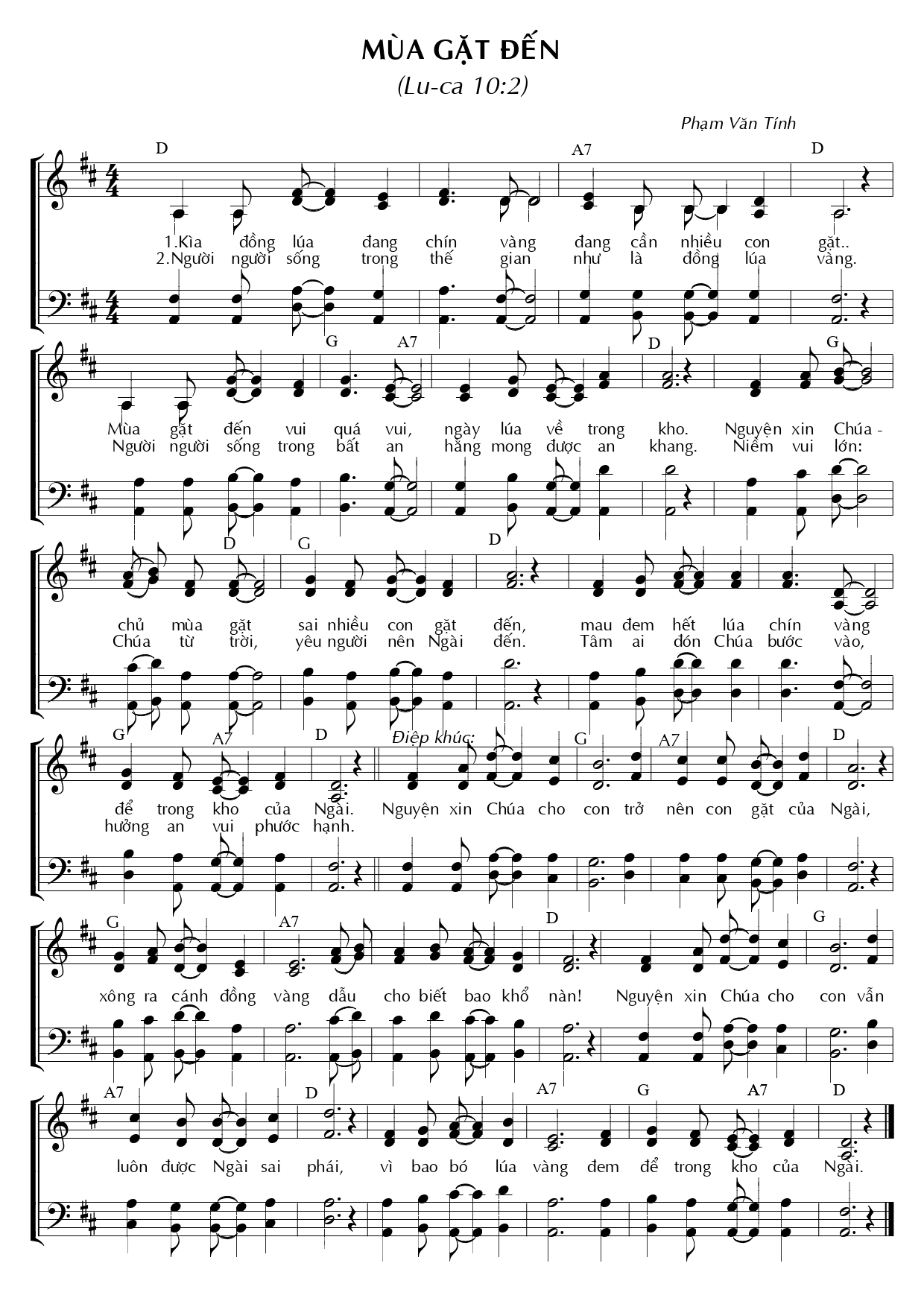 MÙA GẶT ĐẾN

(Lu-ca 10:2)

Phạm Văn Tính

D A7 D

1.Kìa đồng lúa đang chín vàng đang cần nhiều con gặt..
2.Người người sống trong thế gian như là đồng lúa vàng.

G A7 D G

Mùa gặt đến vui quá vui, ngày lúa về trong kho. Nguyện xin Chúa -
Người người sống trong bất an hằng mong được an khang. Niềm vui lớn:

D G D

chủ mùa gặt sai nhiều con gặt đến, mau đem hết lúa chín vàng
Chúa từ trời, yêu người nên Ngài đến. Tâm ai đón Chúa bước vào,

G A7 D Điệp khúc: G A7 D

để trong kho của Ngài. Nguyện xin Chúa cho con trở nên con gặt của Ngài,
hưởng an vui phước hạnh.

G A7 D G

xông ra cánh đồng vàng dẫu cho biết bao khổ nàn! Nguyện xin Chúa cho con vẫn

A7 D A7 G A7 D

luôn được Ngài sai phái, vì bao bó lúa vàng đem để trong kho của Ngài.